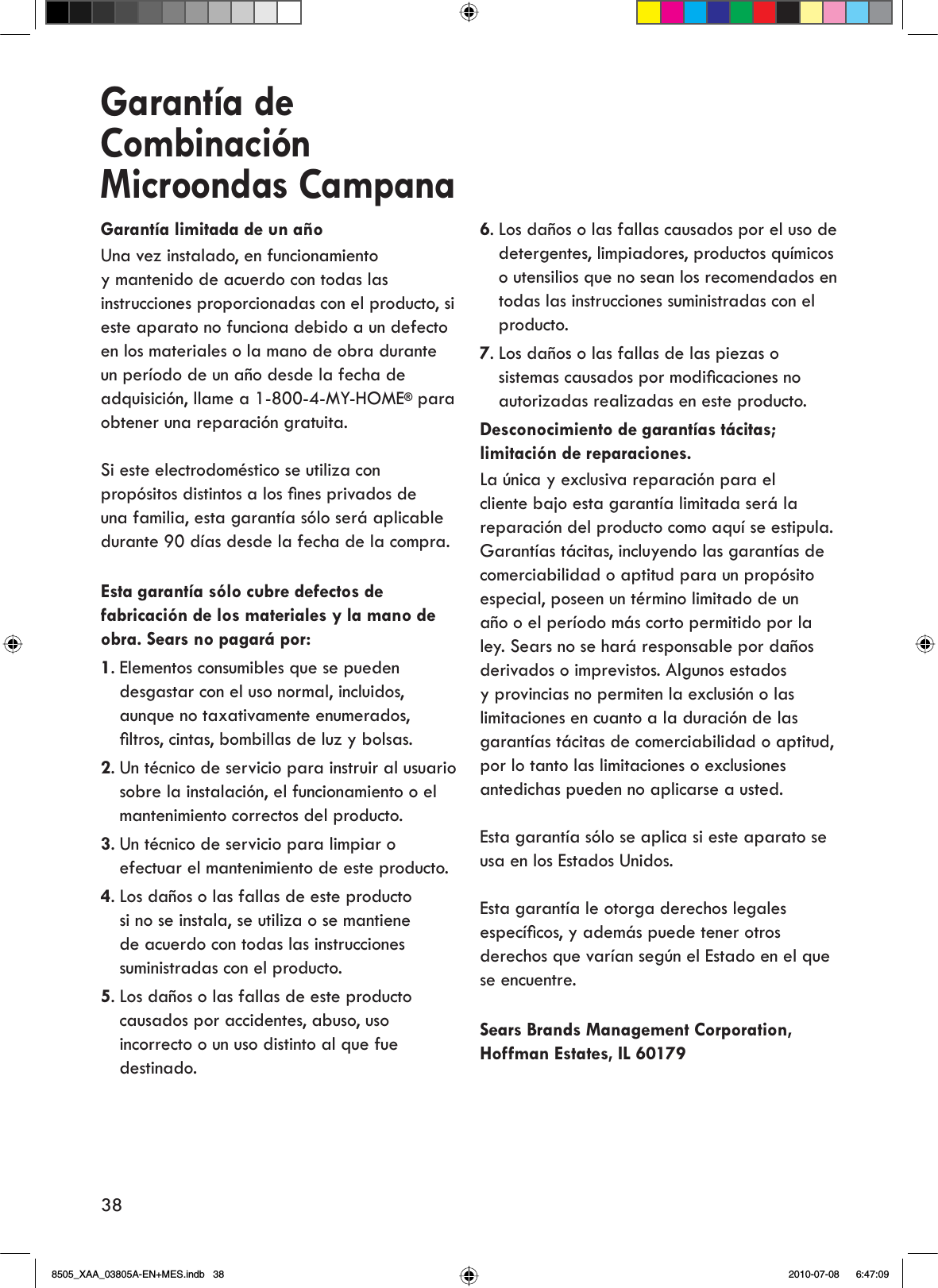 Garantía de Combinación Microondas Campana

Garantía limitada de un año

Una vez instalado, en funcionamiento y mantenido de acuerdo con todas las instrucciones proporcionadas con el producto, si este aparato no funciona debido a un defecto en los materiales o la mano de obra durante un período de un año desde la fecha de adquisición, llame a 1-800-4-MY-HOME® para obtener una reparación gratuita.

Si este electrodoméstico se utiliza con propósitos distintos a los fines privados de una familia, esta garantía sólo será aplicable durante 90 días desde la fecha de la compra.

Esta garantía sólo cubre defectos de fabricación de los materiales y la mano de obra. Sears no pagará por:

1. Elementos consumibles que se pueden desgastar con el uso normal, incluidos, aunque no taxativamente enumerados, filtros, cintas, bombillas de luz y bolsas.

2. Un técnico de servicio para instruir al usuario sobre la instalación, el funcionamiento o el mantenimiento correctos del producto.

3. Un técnico de servicio para limpiar o efectuar el mantenimiento de este producto.

4. Los daños o las fallas de este producto si no se instala, se utiliza o se mantiene de acuerdo con todas las instrucciones suministradas con el producto.

5. Los daños o las fallas de este producto causados por accidentes, abuso, uso incorrecto o un uso distinto al que fue destinado.

6. Los daños o las fallas causados por el uso de detergentes, limpiadores, productos químicos o utensilios que no sean los recomendados en todas las instrucciones suministradas con el producto.

7. Los daños o las fallas de las piezas o sistemas causados por modificaciones no autorizadas realizadas en este producto.

Desconocimiento de garantías tácitas; limitación de reparaciones.

La única y exclusiva reparación para el cliente bajo esta garantía limitada será la reparación del producto como aquí se estipula. Garantías tácitas, incluyendo las garantías de comerciabilidad o aptitud para un propósito especial, poseen un término limitado de un año o el período más corto permitido por la ley. Sears no se hará responsable por daños derivados o imprevistos. Algunos estados y provincias no permiten la exclusión o las limitaciones en cuanto a la duración de las garantías tácitas de comerciabilidad o aptitud, por lo tanto las limitaciones o exclusiones antedichas pueden no aplicarse a usted.

Esta garantía sólo se aplica si este aparato se usa en los Estados Unidos.

Esta garantía le otorga derechos legales específicos, y además puede tener otros derechos que varían según el Estado en el que se encuentre.

Sears Brands Management Corporation, Hoffman Estates, IL 60179

38

8505_XAA_03805A-EN+MES.indb 38

2010-07-08 6:47:09